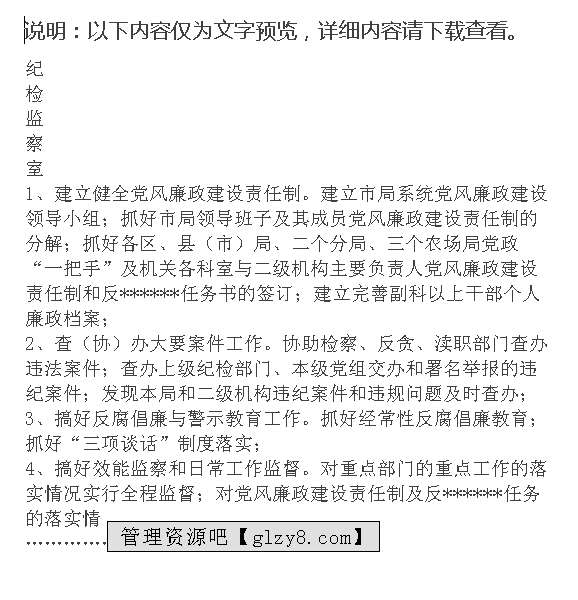 说明：以下内容仅为文字预览，详细内容请下载查看。

纪
检
监
察
室

1、建立健全党风廉政建设责任制。建立市局系统党风廉政建设领导小组；抓好市局领导班子及其成员党风廉政建设责任制的分解；抓好各区、县（市）局、二个分局、三个农场局党政“一把手”及机关各科室与二级机构主要负责人党风廉政建设责任制和反******任务书的签订；建立完善副科以上干部个人廉政档案；
2、查（协）办大要案件工作。协助检察、反贪、渎职部门查办违法案件；查办上级纪检部门、本级党组交办和署名举报的违纪案件；发现本局和二级机构违纪案件和违规问题及时查办；
3、搞好反腐倡廉与警示教育工作。抓好经常性反腐倡廉教育；抓好“三项谈话”制度落实；
4、搞好效能监察和日常工作监督。对重点部门的重点工作的落实情况实行全程监督；对党风廉政建设责任制及反******任务的落实情
…………

管理资源吧【glzy8.com】